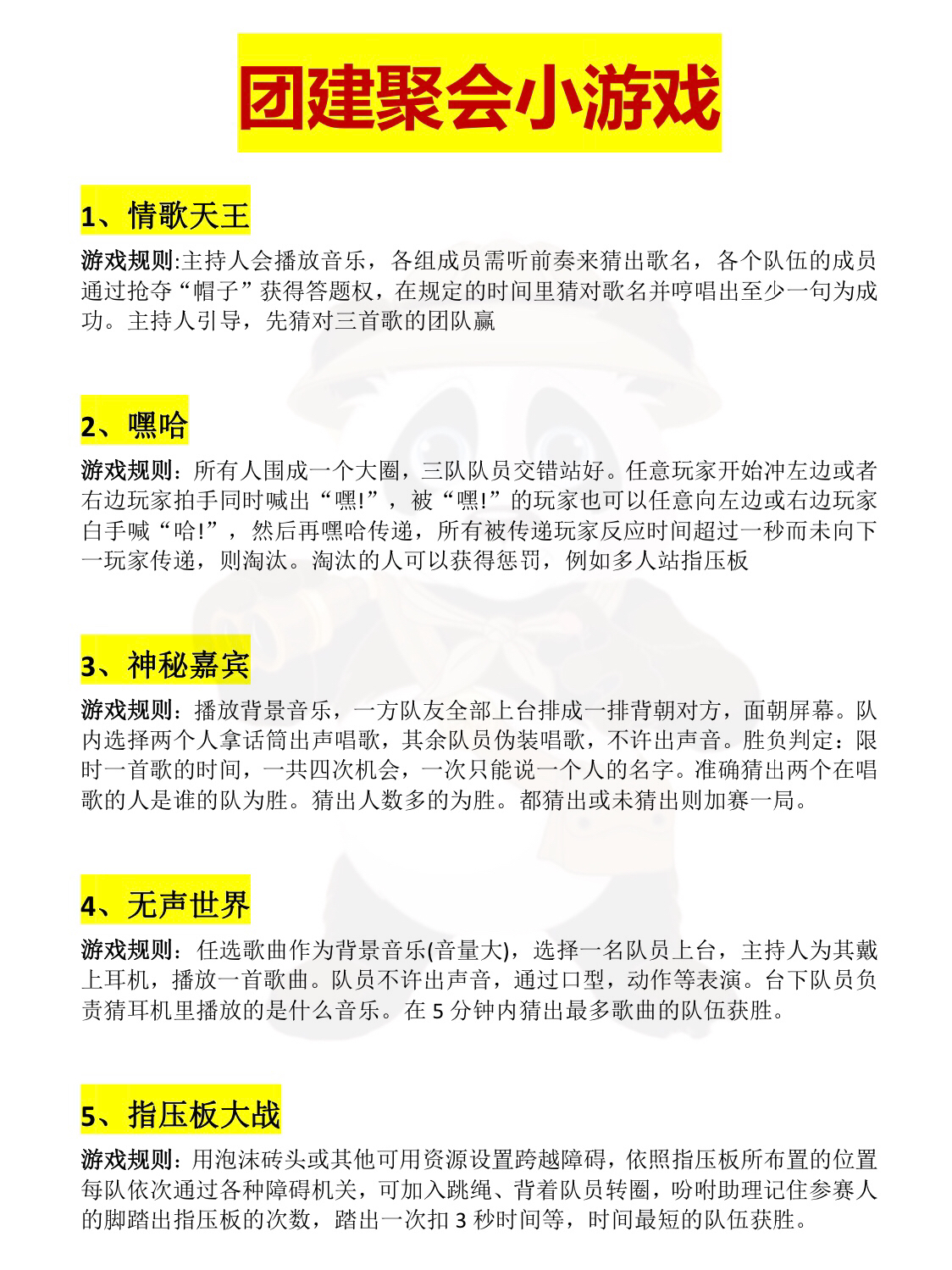 团建聚会小游戏

1、情歌天王

游戏规则:主持人会播放音乐，各组成员需听前奏来猜出歌名，各个队伍的成员通过抢夺“帽子”获得答题权，在规定的时间里猜对歌名并哼唱出至少一句为成功。主持人引导，先猜对三首歌的团队赢

2、嘿哈

游戏规则：所有人围成一个大圈，三队队员交错站好。任意玩家开始冲左边或者右边玩家拍手同时喊出“嘿!”，被“嘿!”的玩家也可以任意向左边或右边玩家白手喊“哈!”，然后再嘿哈传递，所有被传递玩家反应时间超过一秒而未向下一玩家传递，则淘汰。淘汰的人可以获得惩罚，例如多人站指压板

3、神秘嘉宾

游戏规则：播放背景音乐，一方队友全部上台排成一排背朝对方，面朝屏幕。队内选择两个人拿话筒出声唱歌，其余队员伪装唱歌，不许出声音。胜负判定：限时一首歌的时间，一共四次机会，一次只能说一个人的名字。准确猜出两个在唱歌的人是谁的队为胜。猜出人数多的为胜。都猜出或未猜出则加赛一局。

4、无声世界

游戏规则：任选歌曲作为背景音乐(音量大)，选择一名队员上台，主持人为其戴上耳机，播放一首歌曲。队员不许出声音，通过口型，动作等表演。台下队员负责猜耳机里播放的是什么音乐。在 5 分钟内猜出最多歌曲的队伍获胜。

5、指压板大战

游戏规则：用泡沫砖头或其他可用资源设置跨越障碍，依照指压板所布置的位置每队依次通过各种障碍机关，可加入跳绳、背着队员转圈，吩咐助理记住参赛人的脚踏出指压板的次数，踏出一次扣 3 秒时间等，时间最短的队伍获胜。